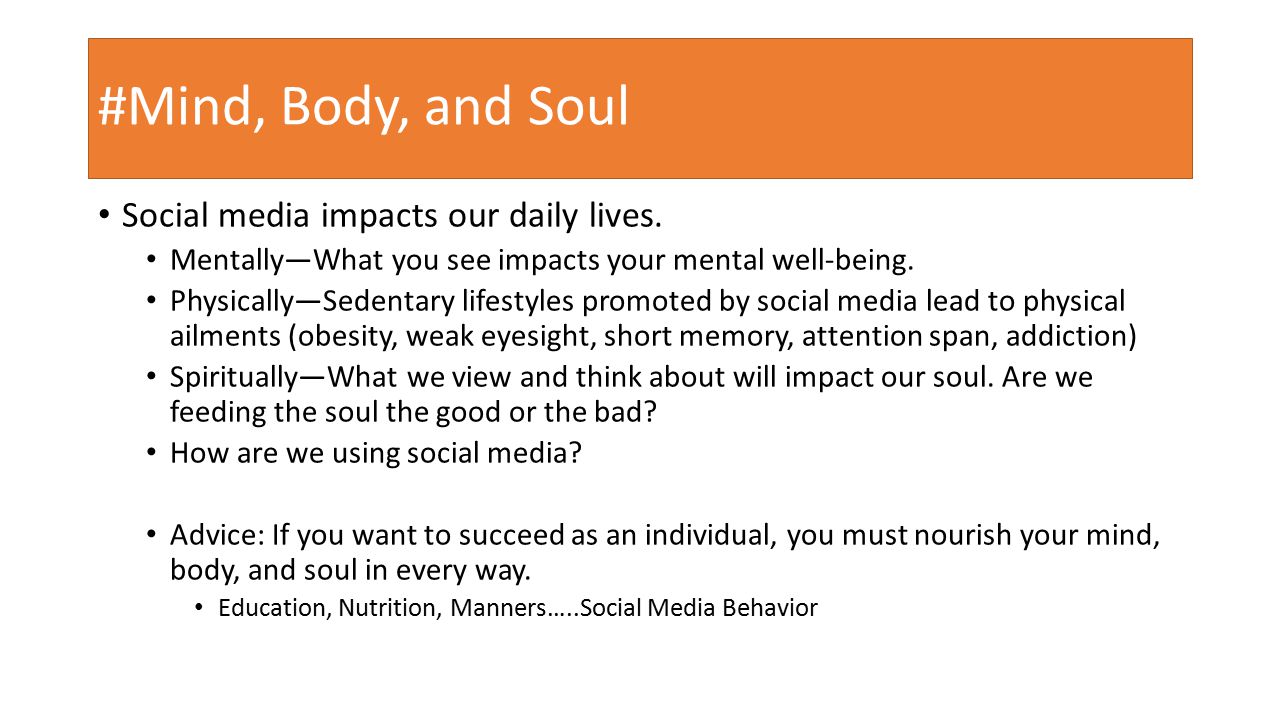 #Mind, Body, and Soul

• Social media impacts our daily lives.
  • Mentally—What you see impacts your mental well-being.
  • Physically—Sedentary lifestyles promoted by social media lead to physical ailments (obesity, weak eyesight, short memory, attention span, addiction)
  • Spiritually—What we view and think about will impact our soul. Are we feeding the soul the good or the bad?
  • How are we using social media?

  • Advice: If you want to succeed as an individual, you must nourish your mind, body, and soul in every way.
    • Education, Nutrition, Manners…..Social Media Behavior